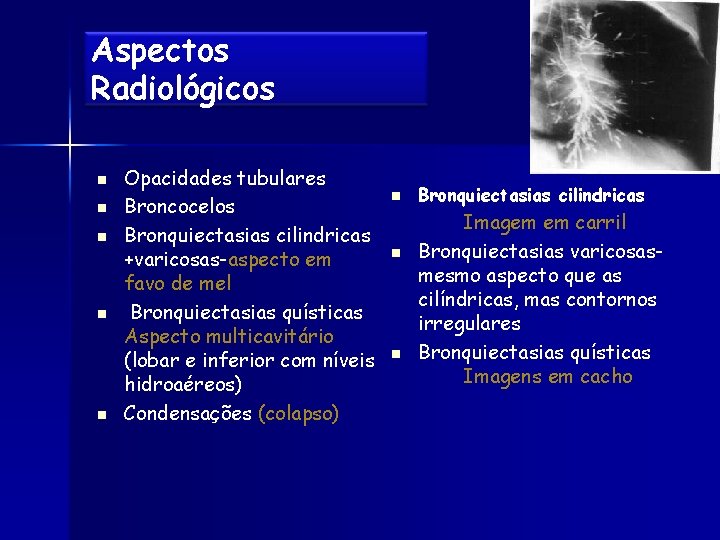 Aspectos Radiológicos

- Opacidades tubulares
- Broncocelos
- Bronquiectasias cilindricas +varicosas-aspecto em favo de mel
- Bronquiectasias quísticas Aspecto multicavitário (lobar e inferior com níveis hidroaéreos)
- Condensações (colapso)

- Bronquiectasias cilindricas
Imagem em carril
- Bronquiectasias varicosas-mesmo aspecto que as cilíndricas, mas contornos irregulares
- Bronquiectasias quísticas
Imagens em cacho